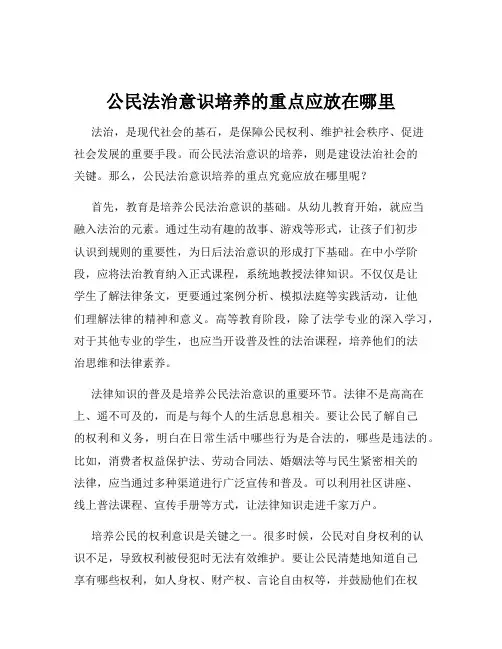 公民法治意识培养的重点应放在哪里

法治，是现代社会的基石，是保障公民权利、维护社会秩序、促进社会发展的重要手段。而公民法治意识的培养，则是建设法治社会的关键。那么，公民法治意识培养的重点究竟应放在哪里呢？

首先，教育是培养公民法治意识的基础。从幼儿教育开始，就应当融入法治的元素。通过生动有趣的故事、游戏等形式，让孩子们初步认识到规则的重要性，为日后法治意识的形成打下基础。在中小学阶段，应将法治教育纳入正式课程，系统地教授法律知识。不仅仅是让学生了解法律条文，更要通过案例分析、模拟法庭等实践活动，让他们理解法律的精神和意义。高等教育阶段，除了法学专业的深入学习，对于其他专业的学生，也应当开设普及性的法治课程，培养他们的法治思维和法律素养。

法律知识的普及是培养公民法治意识的重要环节。法律不是高高在上、遥不可及的，而是与每个人的生活息息相关。要让公民了解自己的权利和义务，明白在日常生活中哪些行为是合法的，哪些是违法的。比如，消费者权益保护法、劳动合同法、婚姻法等与民生紧密相关的法律，应当通过多种渠道进行广泛宣传和普及。可以利用社区讲座、线上普法课程、宣传手册等方式，让法律知识走进千家万户。

培养公民的权利意识是关键之一。很多时候，公民对自身权利的认识不足，导致权利被侵犯时无法有效维护。要让公民清楚地知道自己享有哪些权利，如人身权、财产权、言论自由权等，并鼓励他们在权